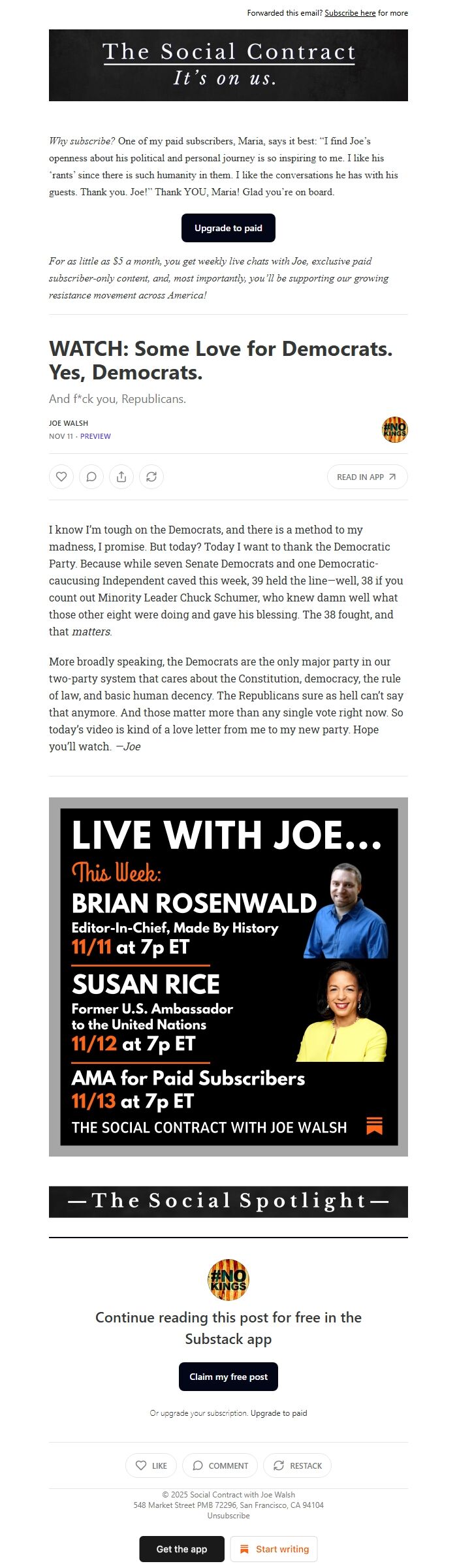 Forwarded this email? Subscribe here for more

The Social Contract
It's on us.

Why subscribe? One of my paid subscribers, Maria, says it best: "I find Joe's openness about his political and personal journey is so inspiring to me. I like his 'rants' since there is such humanity in them. I like the conversations he has with his guests. Thank you. Joe!" Thank YOU, Maria! Glad you're on board.

Upgrade to paid

For as little as $5 a month, you get weekly live chats with Joe, exclusive paid subscriber-only content, and, most importantly, you'll be supporting our growing resistance movement across America!

WATCH: Some Love for Democrats. Yes, Democrats.

And f*ck you, Republicans.

JOE WALSH
NOV 11 · PREVIEW

#NO KINGS

READ IN APP

I know I'm tough on the Democrats, and there is a method to my madness, I promise. But today? Today I want to thank the Democratic Party. Because while seven Senate Democrats and one Democratic-caucusing Independent caved this week, 39 held the line—well, 38 if you count out Minority Leader Chuck Schumer, who knew damn well what those other eight were doing and gave his blessing. The 38 fought, and that matters.

More broadly speaking, the Democrats are the only major party in our two-party system that cares about the Constitution, democracy, the rule of law, and basic human decency. The Republicans sure as hell can't say that anymore. And those matter more than any single vote right now. So today's video is kind of a love letter from me to my new party. Hope you'll watch. —Joe

LIVE WITH JOE...
This Week:
BRIAN ROSENWALD
Editor-In-Chief, Made By History
11/11 at 7p ET
SUSAN RICE
Former U.S. Ambassador to the United Nations
11/12 at 7p ET
AMA for Paid Subscribers
11/13 at 7p ET
THE SOCIAL CONTRACT WITH JOE WALSH

—The Social Spotlight—

#NO KINGS

Continue reading this post for free in the Substack app

Claim my free post

Or upgrade your subscription. Upgrade to paid

LIKE COMMENT RESTACK

© 2025 Social Contract with Joe Walsh
548 Market Street PMB 72296, San Francisco, CA 94104
Unsubscribe

Get the app Start writing